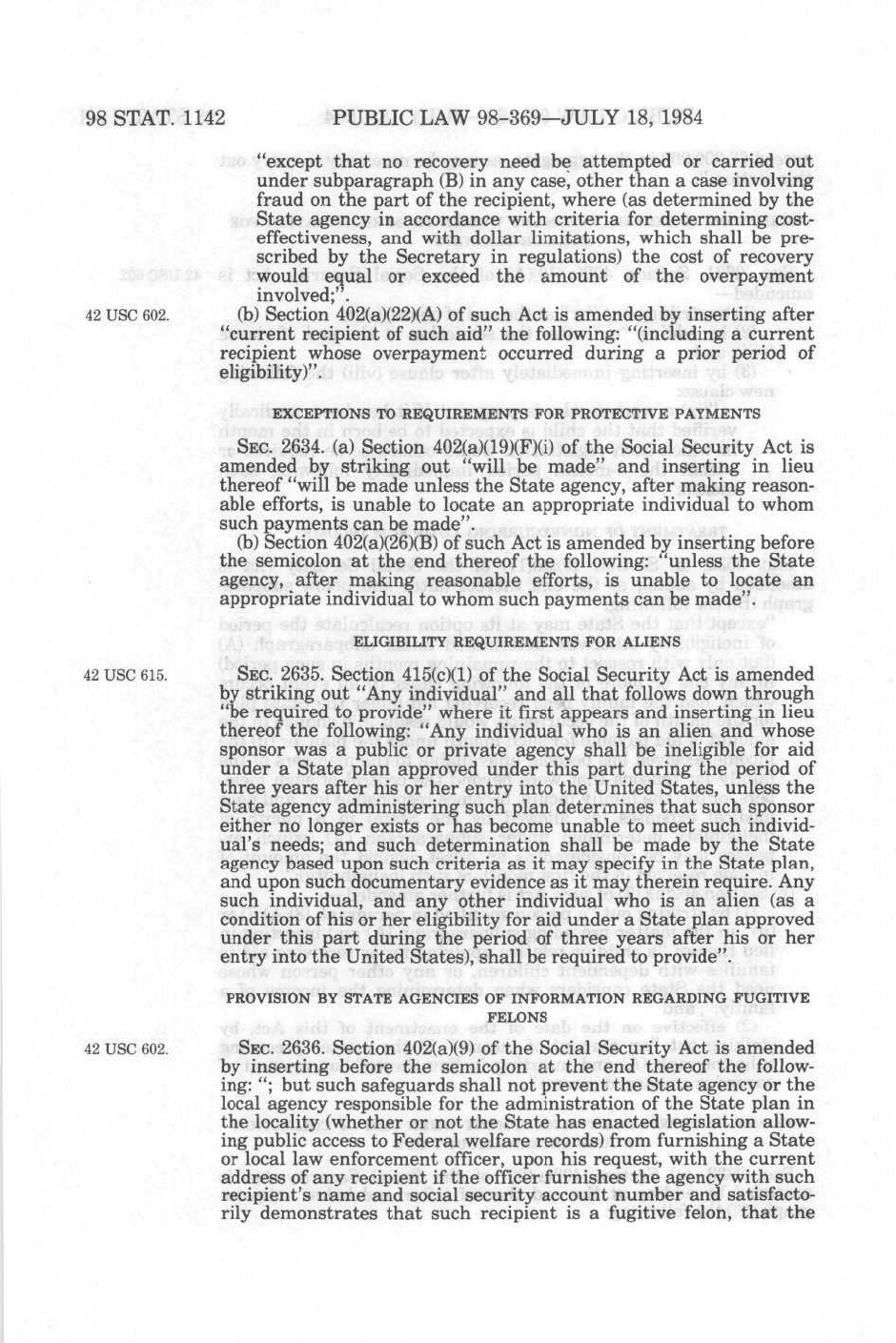 98 STAT. 1142 PUBLIC LAW 98-369—JULY 18, 1984

"except that no recovery need be attempted or carried out under subparagraph (B) in any case, other than a case involving fraud on the part of the recipient, where (as determined by the State agency in accordance with criteria for determining cost-effectiveness, and with dollar limitations, which shall be prescribed by the Secretary in regulations) the cost of recovery would equal or exceed the amount of the overpayment involved;".

42 USC 602.

(b) Section 402(a)(22)(A) of such Act is amended by inserting after "current recipient of such aid" the following: "(including a current recipient whose overpayment occurred during a prior period of eligibility)".

EXCEPTIONS TO REQUIREMENTS FOR PROTECTIVE PAYMENTS

SEC. 2634. (a) Section 402(a)(19)(F)(i) of the Social Security Act is amended by striking out "will be made" and inserting in lieu thereof "will be made unless the State agency, after making reasonable efforts, is unable to locate an appropriate individual to whom such payments can be made".

(b) Section 402(a)(26)(B) of such Act is amended by inserting before the semicolon at the end thereof the following: "unless the State agency, after making reasonable efforts, is unable to locate an appropriate individual to whom such payments can be made".

ELIGIBILITY REQUIREMENTS FOR ALIENS

42 USC 615.

SEC. 2635. Section 415(c)(1) of the Social Security Act is amended by striking out "Any individual" and all that follows down through "be required to provide" where it first appears and inserting in lieu thereof the following: "Any individual who is an alien and whose sponsor was a public or private agency shall be ineligible for aid under a State plan approved under this part during the period of three years after his or her entry into the United States, unless the State agency administering such plan determines that such sponsor either no longer exists or has become unable to meet such individual's needs; and such determination shall be made by the State agency based upon such criteria as it may specify in the State plan, and upon such documentary evidence as it may therein require. Any such individual, and any other individual who is an alien (as a condition of his or her eligibility for aid under a State plan approved under this part during the period of three years after his or her entry into the United States), shall be required to provide".

PROVISION BY STATE AGENCIES OF INFORMATION REGARDING FUGITIVE FELONS

42 USC 602.

SEC. 2636. Section 402(a)(9) of the Social Security Act is amended by inserting before the semicolon at the end thereof the following: "; but such safeguards shall not prevent the State agency or the local agency responsible for the administration of the State plan in the locality (whether or not the State has enacted legislation allowing public access to Federal welfare records) from furnishing a State or local law enforcement officer, upon his request, with the current address of any recipient if the officer furnishes the agency with such recipient's name and social security account number and satisfactorily demonstrates that such recipient is a fugitive felon, that the